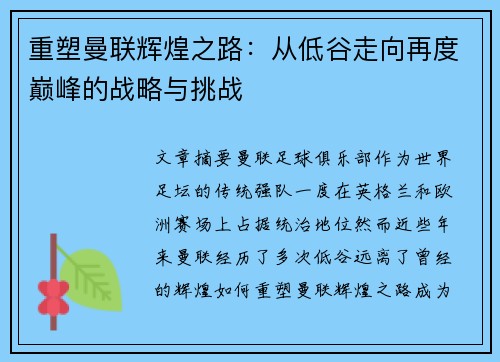 重塑曼联辉煌之路：从低谷走向再度巅峰的战略与挑战

文章摘要曼联足球俱乐部作为世界足坛的传统强队一度在英格兰和欧洲赛场上占据统治地位然而近些年来曼联经历了多次低谷远离了曾经的辉煌如何重塑曼联辉煌之路成为